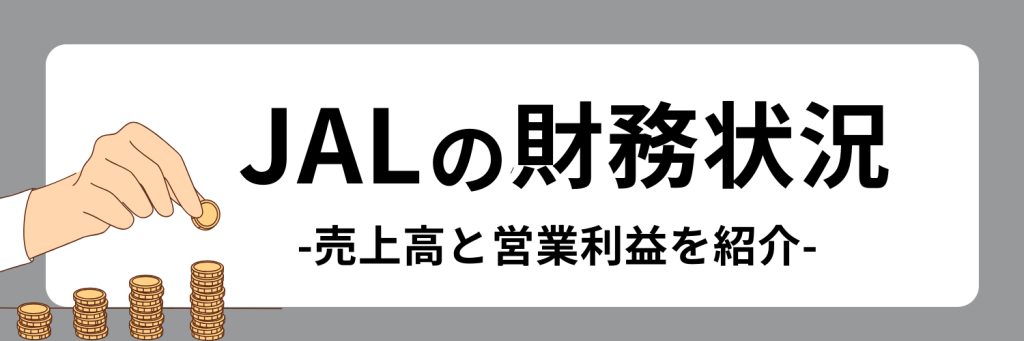 JALの財務状況

-売上高と営業利益を紹介-